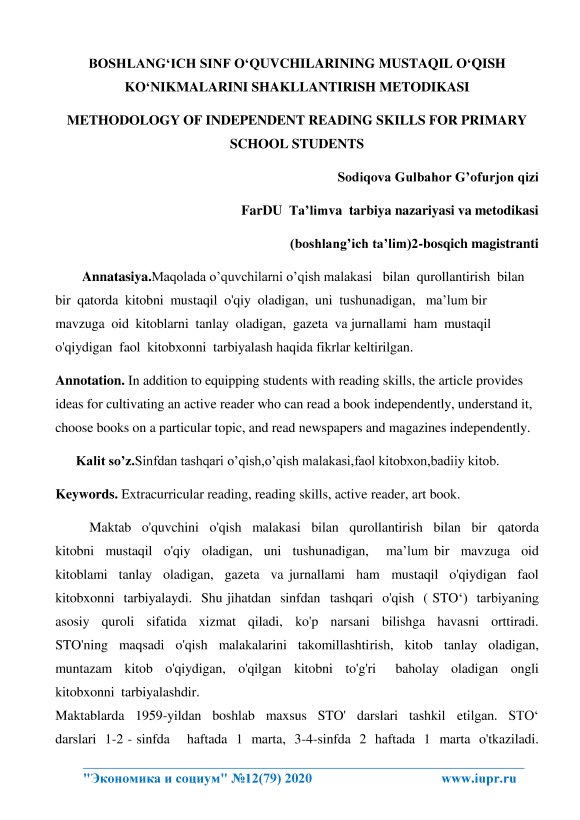 BOSHLANG‘ICH SINF O‘QUVCHILARINING MUSTAQIL O‘QISH KO‘NIKMALARINI SHAKLLANTIRISH METODIKASI

METHODOLOGY OF INDEPENDENT READING SKILLS FOR PRIMARY SCHOOL STUDENTS

Sodiqova Gulbahor G’ofurjon qizi

FarDU Ta’limva tarbiya nazariyasi va metodikasi

(boshlang’ich ta’lim)2-bosqich magistranti

Annatasiya.Maqolada o’quvchilarni o’qish malakasi bilan qurollantirish bilan bir qatorda kitobni mustaqil o'qiy oladigan, uni tushunadigan, ma’lum bir mavzuga oid kitoblarni tanlay oladigan, gazeta va jurnallami ham mustaqil o'qiydigan faol kitobxonni tarbiyalash haqida fikrlar keltirilgan.

Annotation. In addition to equipping students with reading skills, the article provides ideas for cultivating an active reader who can read a book independently, understand it, choose books on a particular topic, and read newspapers and magazines independently.

Kalit so’z.Sinfdan tashqari o’qish,o’qish malakasi,faol kitobxon,badiiy kitob.

Keywords. Extracurricular reading, reading skills, active reader, art book.

Maktab o'quvchini o'qish malakasi bilan qurollantirish bilan bir qatorda kitobni mustaqil o'qiy oladigan, uni tushunadigan, ma’lum bir mavzuga oid kitoblami tanlay oladigan, gazeta va jurnallami ham mustaqil o'qiydigan faol kitobxonni tarbiyalaydi. Shu jihatdan sinfdan tashqari o'qish ( STO‘) tarbiyaning asosiy quroli sifatida xizmat qiladi, ko'p narsani bilishga havasni orttiradi. STO'ning maqsadi o'qish malakalarini takomillashtirish, kitob tanlay oladigan, muntazam kitob o'qiydigan, o'qilgan kitobni to'g'ri baholay oladigan ongli kitobxonni tarbiyalashdir.
Maktablarda 1959-yildan boshlab maxsus STO' darslari tashkil etilgan. STO‘ darslari 1-2 - sinfda haftada 1 marta, 3-4-sinfda 2 haftada 1 marta o'tkaziladi.

"Экономика и социум" №12(79) 2020 www.iupr.ru